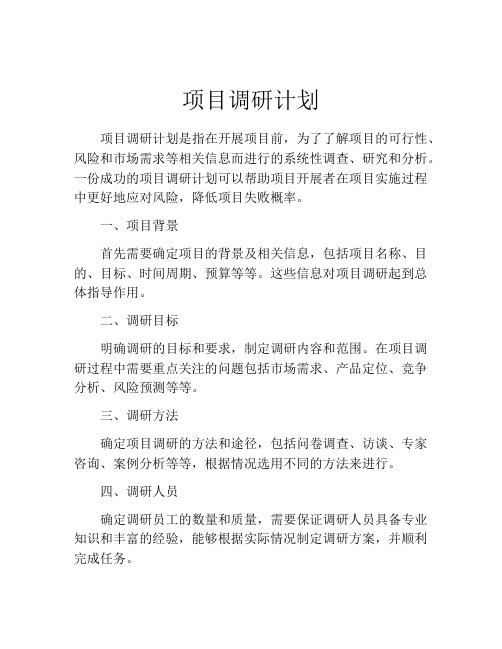 项目调研计划

项目调研计划是指在开展项目前，为了了解项目的可行性、风险和市场需求等相关信息而进行的系统性调查、研究和分析。一份成功的项目调研计划可以帮助项目开展者在项目实施过程中更好地应对风险，降低项目失败概率。

一、项目背景

首先需要确定项目的背景及相关信息，包括项目名称、目的、目标、时间周期、预算等等。这些信息对项目调研起到总体指导作用。

二、调研目标

明确调研的目标和要求，制定调研内容和范围。在项目调研过程中需要重点关注的问题包括市场需求、产品定位、竞争分析、风险预测等等。

三、调研方法

确定项目调研的方法和途径，包括问卷调查、访谈、专家咨询、案例分析等等，根据情况选用不同的方法来进行。

四、调研人员

确定调研员工的数量和质量，需要保证调研人员具备专业知识和丰富的经验，能够根据实际情况制定调研方案，并顺利完成任务。